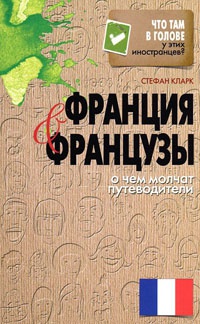 ЧТО ТАМ В ГОЛОВЕ у этих иностранцев?

СТЕФАН КЛАРК

ФРАНЦИЯ
&
ФРАНЦУЗЫ

о чем молчат путеводители